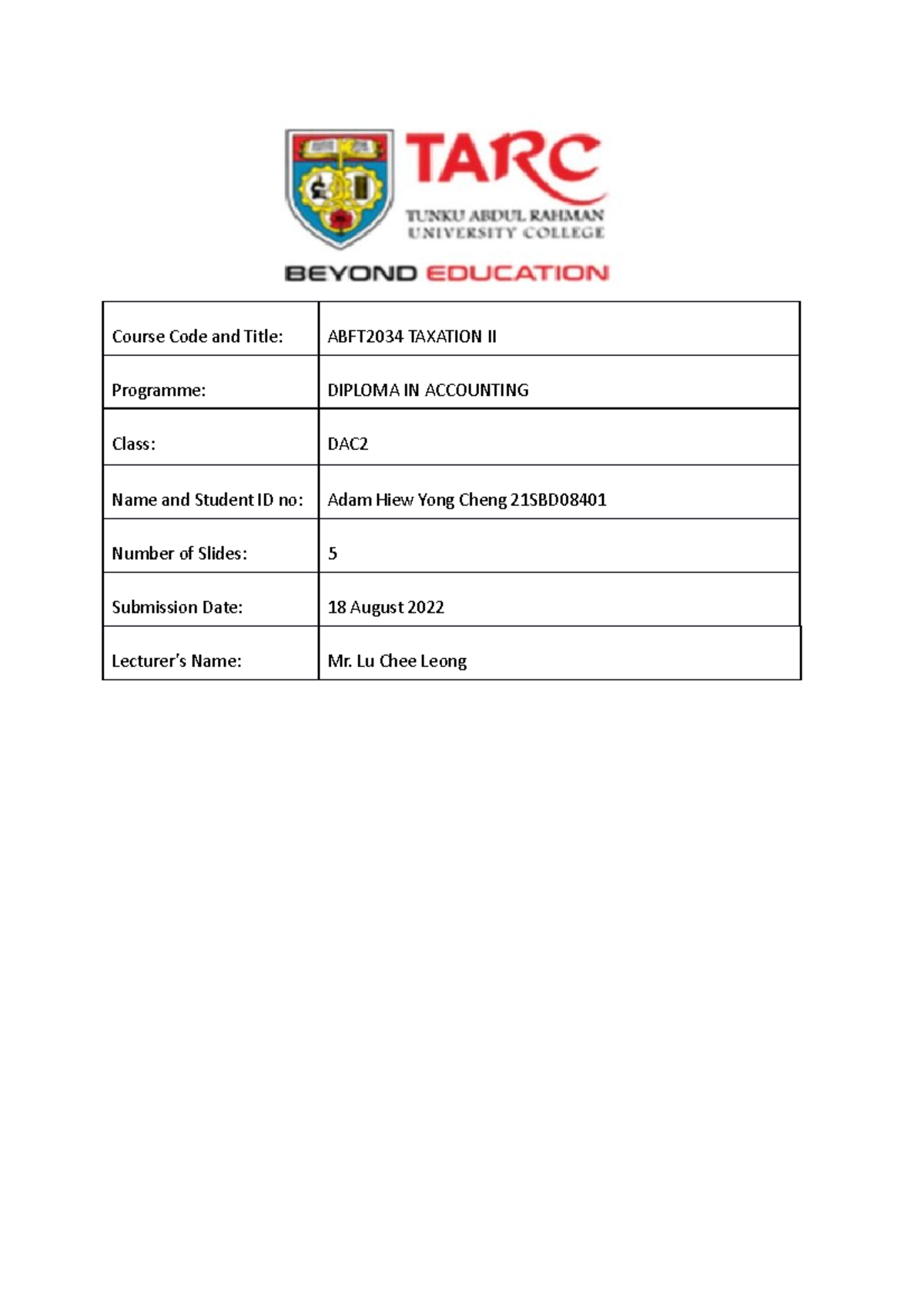 TARC
TUNKU ABDUL RAHMAN
UNIVERSITY COLLEGE

BEYOND EDUCATION

| Course Code and Title: | ABFT2034 TAXATION II |
|---|---|
| Programme: | DIPLOMA IN ACCOUNTING |
| Class: | DAC2 |
| Name and Student ID no: | Adam Hiew Yong Cheng 21SBD08401 |
| Number of Slides: | 5 |
| Submission Date: | 18 August 2022 |
| Lecturer's Name: | Mr. Lu Chee Leong |